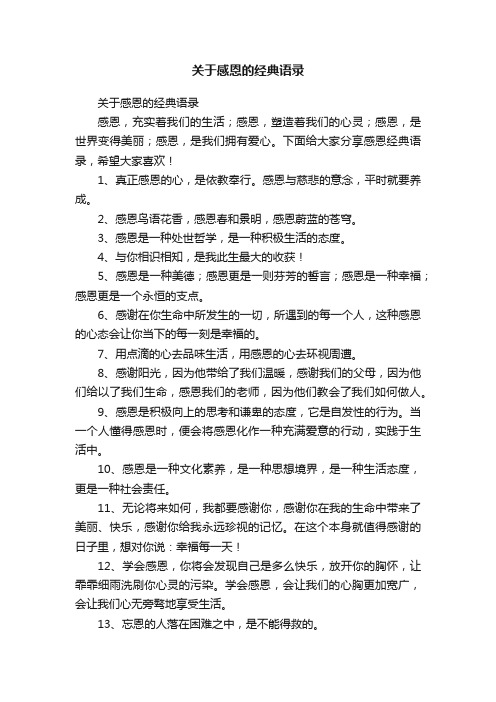 关于感恩的经典语录

关于感恩的经典语录

感恩，充实着我们的生活；感恩，塑造着我们的心灵；感恩，是世界变得美丽；感恩，是我们拥有爱心。下面给大家分享感恩经典语录，希望大家喜欢！

1、真正感恩的心，是依教奉行。感恩与慈悲的意念，平时就要养成。

2、感恩鸟语花香，感恩春和景明，感恩蔚蓝的苍穹。

3、感恩是一种处世哲学，是一种积极生活的态度。

4、与你相识相知，是我此生最大的收获！

5、感恩是一种美德；感恩更是一则芬芳的誓言；感恩是一种幸福；感恩更是一个永恒的支点。

6、感谢在你生命中所发生的一切，所遇到的每一个人，这种感恩的心态会让你当下的每一刻是幸福的。

7、用点滴的心去品味生活，用感恩的心去环视周遭。

8、感谢阳光，因为他带给了我们温暖，感谢我们的父母，因为他们给以了我们生命，感恩我们的老师，因为他们教会了我们如何做人。

9、感恩是积极向上的思考和谦卑的态度，它是自发性的行为。当一个人懂得感恩时，便会将感恩化作一种充满爱意的行动，实践于生活中。

10、感恩是一种文化素养，是一种思想境界，是一种生活态度，更是一种社会责任。

11、无论将来如何，我都要感谢你，感谢你在我的生命中带来了美丽、快乐，感谢你给我永远珍视的记忆。在这个本身就值得感谢的日子里，想对你说：幸福每一天！

12、学会感恩，你将会发现自己是多么快乐，放开你的胸怀，让霏霏细雨洗刷你心灵的污染。学会感恩，会让我们的心胸更加宽广，会让我们心无旁骛地享受生活。

13、忘恩的人落在困难之中，是不能得救的。